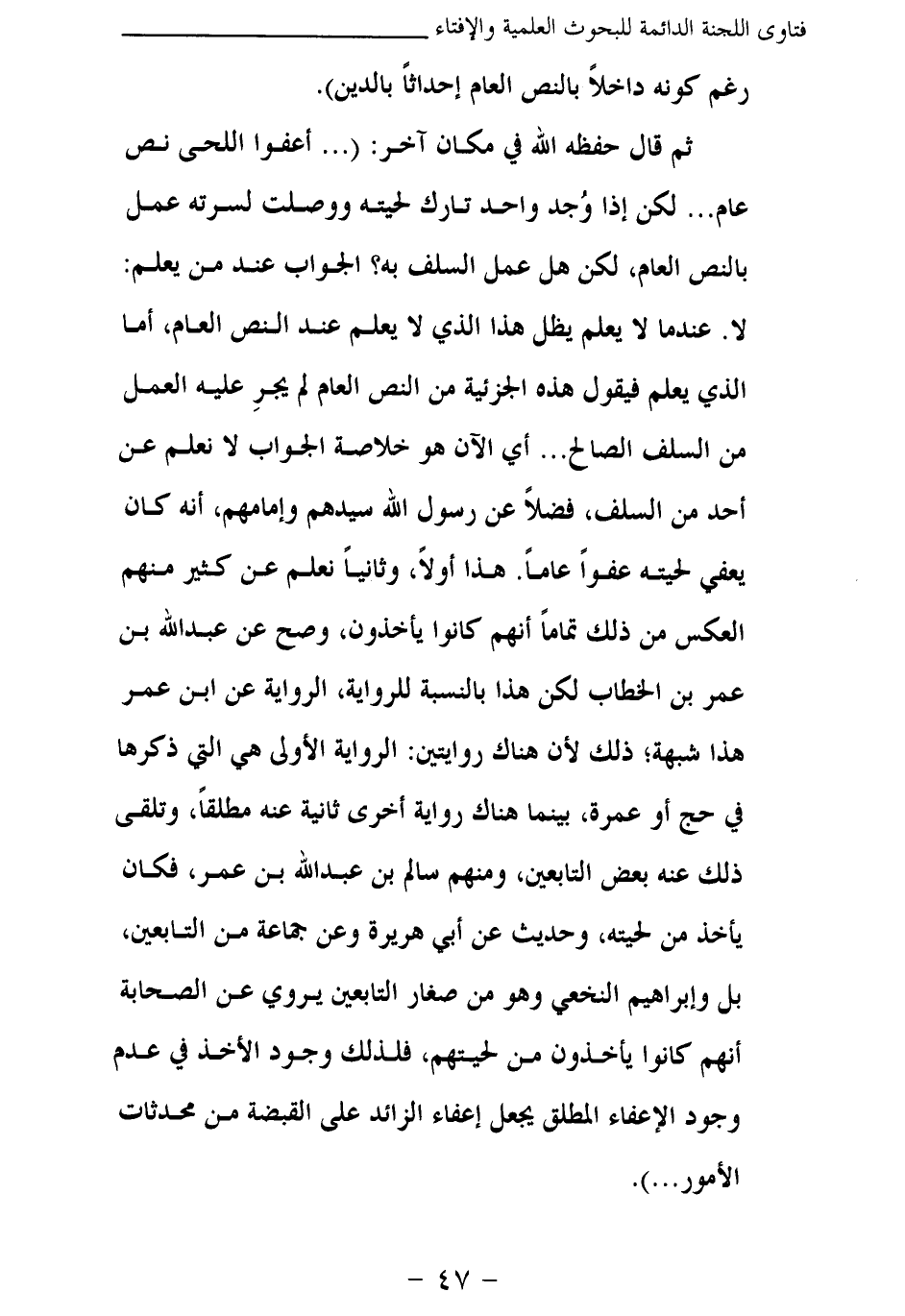 فتاوى اللجنة الدائمة للبحوث العلمية والإفتاء

رغم كونه داخلاً بالنص العام إحداثاً بالدين).

ثم قال حفظه الله في مكان آخر: (... أعفوا اللحى نص عام... لكن إذا وُجد واحد تارك لحيته ووصلت لسرته عمل بالنص العام، لكن هل عمل السلف به؟ الجواب عند من يعلم: لا. عندما لا يعلم يظل هذا الذي لا يعلم عند النص العام، أما الذي يعلم فيقول هذه الجزئية من النص العام لم يجرِ عليه العمل من السلف الصالح... أي الآن هو خلاصة الجواب لا نعلم عن أحد من السلف، فضلاً عن رسول الله سيدهم وإمامهم، أنه كان يعفي لحيته عفواً عاماً. هذا أولاً، وثانياً نعلم عن كثير منهم العكس من ذلك تماماً أنهم كانوا يأخذون، وصح عن عبدالله بن عمر بن الخطاب لكن هذا بالنسبة للرواية، الرواية عن ابن عمر هذا شبهة؛ ذلك لأن هناك روايتين: الرواية الأولى هي التي ذكرها في حج أو عمرة، بينما هناك رواية أخرى ثانية عنه مطلقاً، وتلقى ذلك عنه بعض التابعين، ومنهم سالم بن عبدالله بن عمر، فكان يأخذ من لحيته، وحديث عن أبي هريرة وعن جماعة من التابعين، بل وإبراهيم النخعي وهو من صغار التابعين يروي عن الصحابة أنهم كانوا يأخذون من لحيتهم، فلذلك وجود الأخذ في عدم وجود الإعفاء المطلق يجعل إعفاء الزائد على القبضة من محدثات الأمور...).

- ٤٧ -